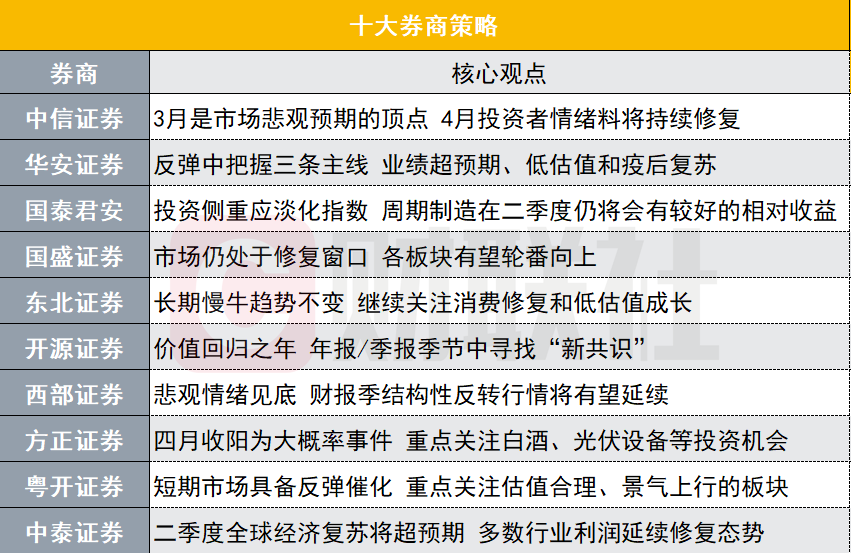 十大券商策略

| 券商 | 核心观点 |
|---|---|
| 中信证券 | 3月是市场悲观预期的顶点 4月投资者情绪料将持续修复 |
| 华安证券 | 反弹中把握三条主线 业绩超预期、低估值和疫后复苏 |
| 国泰君安 | 投资侧重应淡化指数 周期制造在二季度仍将会有较好的相对收益 |
| 国盛证券 | 市场仍处于修复窗口 各板块有望轮番向上 |
| 东北证券 | 长期慢牛趋势不变 继续关注消费修复和低估值成长 |
| 开源证券 | 价值回归之年 年报/季报季节中寻找“新共识” |
| 西部证券 | 悲观情绪见底 财报季结构性反转行情将有望延续 |
| 方正证券 | 四月收阳为大概率事件 重点关注白酒、光伏设备等投资机会 |
| 粤开证券 | 短期市场具备反弹催化 重点关注估值合理、景气上行的板块 |
| 中泰证券 | 二季度全球经济复苏将超预期 多数行业利润延续修复态势 |

财联社